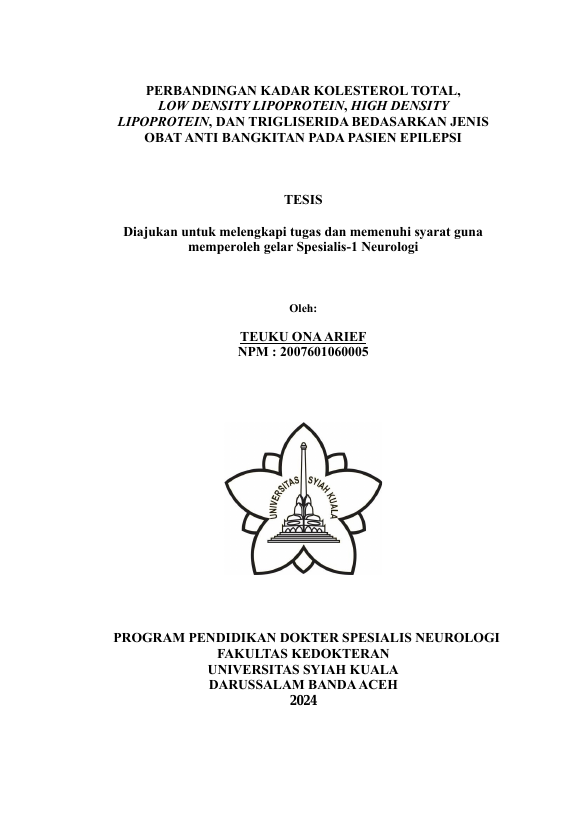 PERBANDINGAN KADAR KOLESTEROL TOTAL, LOW DENSITY LIPOPROTEIN, HIGH DENSITY LIPOPROTEIN, DAN TRIGLISERIDA BEDASARKAN JENIS OBAT ANTI BANGKITAN PADA PASIEN EPILEPSI

TESIS

Diajukan untuk melengkapi tugas dan memenuhi syarat guna memperoleh gelar Spesialis-1 Neurologi

Oleh:

TEUKU ONA ARIEF
NPM : 2007601060005

UNIVERSITAS SYIAH KUALA

PROGRAM PENDIDIKAN DOKTER SPESIALIS NEUROLOGI
FAKULTAS KEDOKTERAN
UNIVERSITAS SYIAH KUALA
DARUSSALAM BANDA ACEH
2024